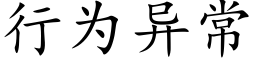 行为异常